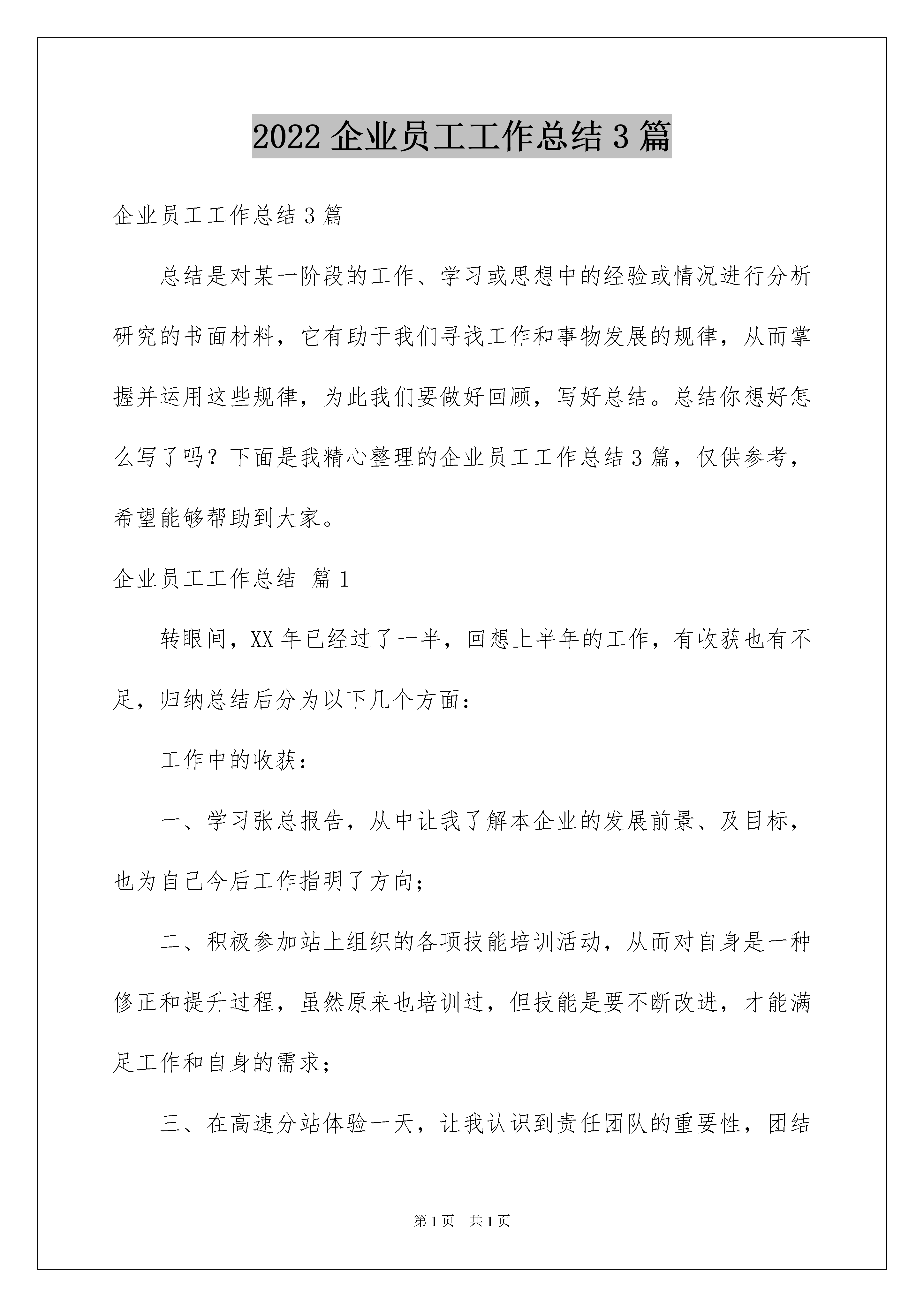 2022 企业员工工作总结 3 篇

企业员工工作总结 3 篇

总结是对某一阶段的工作、学习或思想中的经验或情况进行分析研究的书面材料，它有助于我们寻找工作和事物发展的规律，从而掌握并运用这些规律，为此我们要做好回顾，写好总结。总结你想好怎么写了吗？下面是我精心整理的企业员工工作总结 3 篇，仅供参考，希望能够帮助到大家。

企业员工工作总结 篇 1

转眼间，XX 年已经过了一半，回想上半年的工作，有收获也有不足，归纳总结后分为以下几个方面：

工作中的收获：

一、学习张总报告，从中让我了解本企业的发展前景、及目标，也为自己今后工作指明了方向；

二、积极参加站上组织的各项技能培训活动，从而对自身是一种修正和提升过程，虽然原来也培训过，但技能是要不断改进，才能满足工作和自身的需求；

三、在高速分站体验一天，让我认识到责任团队的重要性，团结

第 1 页 共 1 页